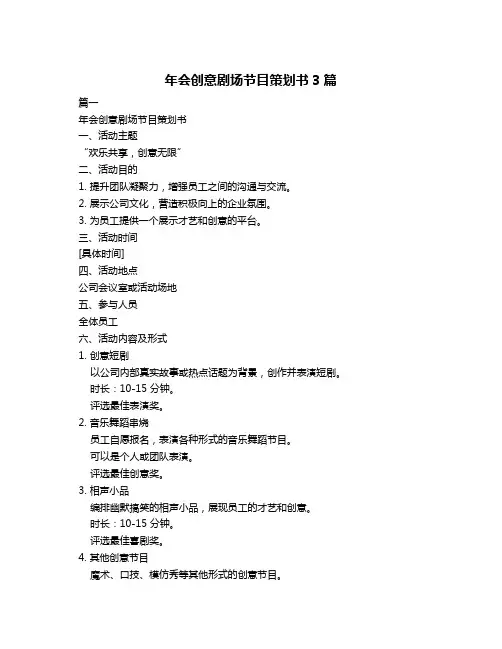 年会创意剧场节目策划书 3 篇

篇一

年会创意剧场节目策划书

一、活动主题

“欢乐共享，创意无限”

二、活动目的

1. 提升团队凝聚力，增强员工之间的沟通与交流。

2. 展示公司文化，营造积极向上的企业氛围。

3. 为员工提供一个展示才艺和创意的平台。

三、活动时间

[具体时间]

四、活动地点

公司会议室或活动场地

五、参与人员

全体员工

六、活动内容及形式

1. 创意短剧

以公司内部真实故事或热点话题为背景，创作并表演短剧。

时长：10-15 分钟。

评选最佳表演奖。

2. 音乐舞蹈串烧

员工自愿报名，表演各种形式的音乐舞蹈节目。

可以是个人或团队表演。

评选最佳创意奖。

3. 相声小品

编排幽默搞笑的相声小品，展现员工的才艺和创意。

时长：10-15 分钟。

评选最佳喜剧奖。

4. 其他创意节目

魔术、口技、模仿秀等其他形式的创意节目。